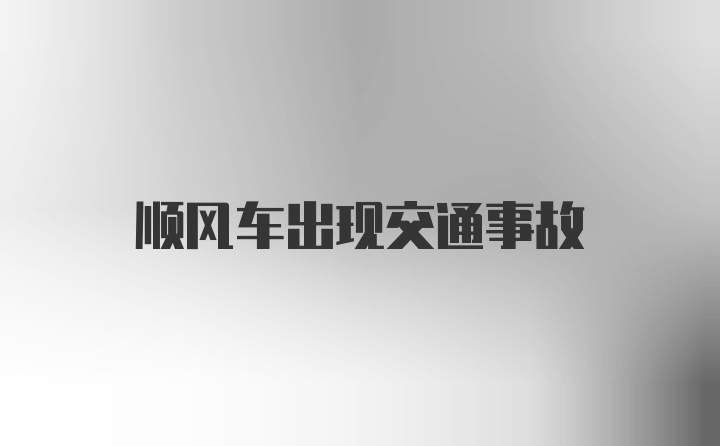 顺风车出现交通事故